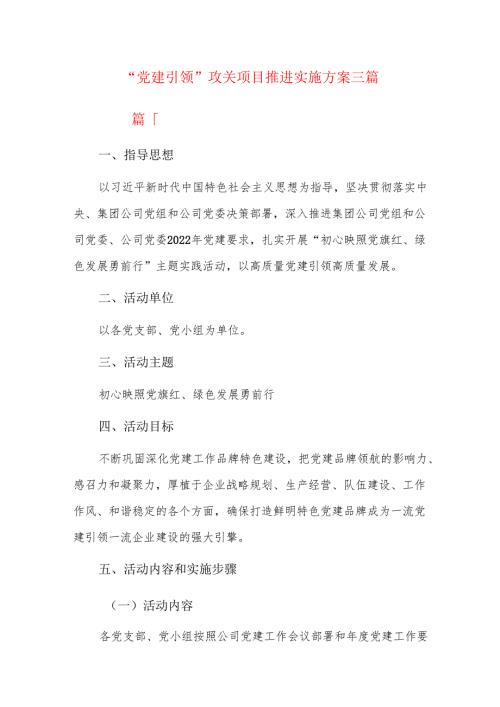 “党建引领”攻关项目推进实施方案三篇

篇「

一、指导思想

以习近平新时代中国特色社会主义思想为指导，坚决贯彻落实中央、集团公司党组和公司党委决策部署，深入推进集团公司党组和公司党委、公司党委2022年党建要求，扎实开展“初心映照党旗红、绿色发展勇前行”主题实践活动，以高质量党建引领高质量发展。

二、活动单位

以各党支部、党小组为单位。

三、活动主题

初心映照党旗红、绿色发展勇前行

四、活动目标

不断巩固深化党建工作品牌特色建设，把党建品牌领航的影响力、感召力和凝聚力，厚植于企业战略规划、生产经营、队伍建设、工作作风、和谐稳定的各个方面，确保打造鲜明特色党建品牌成为一流党建引领一流企业建设的强大引擎。

五、活动内容和实施步骤

（一）活动内容

各党支部、党小组按照公司党建工作会议部署和年度党建工作要